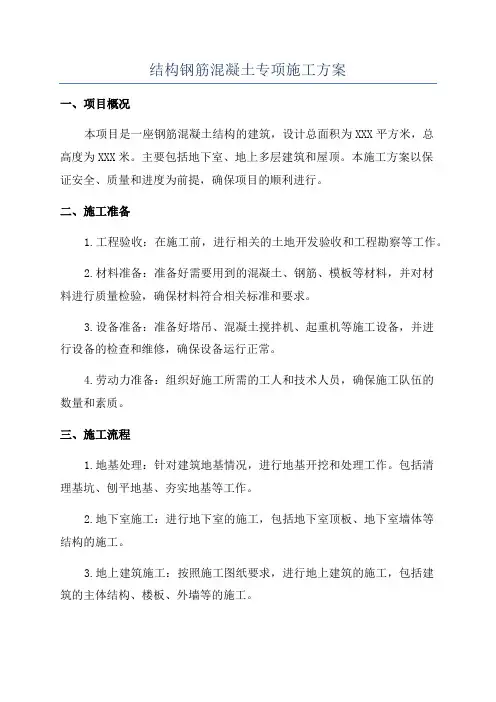 结构钢筋混凝土专项施工方案

一、项目概况

本项目是一座钢筋混凝土结构的建筑，设计总面积为XXX平方米，总高度为XXX米。主要包括地下室、地上多层建筑和屋顶。本施工方案以保证安全、质量和进度为前提，确保项目的顺利进行。

二、施工准备

1.工程验收：在施工前，进行相关的土地开发验收和工程勘察等工作。

2.材料准备：准备好需要用到的混凝土、钢筋、模板等材料，并对材料进行质量检验，确保材料符合相关标准和要求。

3.设备准备：准备好塔吊、混凝土搅拌机、起重机等施工设备，并进行设备的检查和维修，确保设备运行正常。

4.劳动力准备：组织好施工所需的工人和技术人员，确保施工队伍的数量和素质。

三、施工流程

1.地基处理：针对建筑地基情况，进行地基开挖和处理工作。包括清理基坑、刨平地基、夯实地基等工作。

2.地下室施工：进行地下室的施工，包括地下室顶板、地下室墙体等结构的施工。

3.地上建筑施工：按照施工图纸要求，进行地上建筑的施工，包括建筑的主体结构、楼板、外墙等的施工。